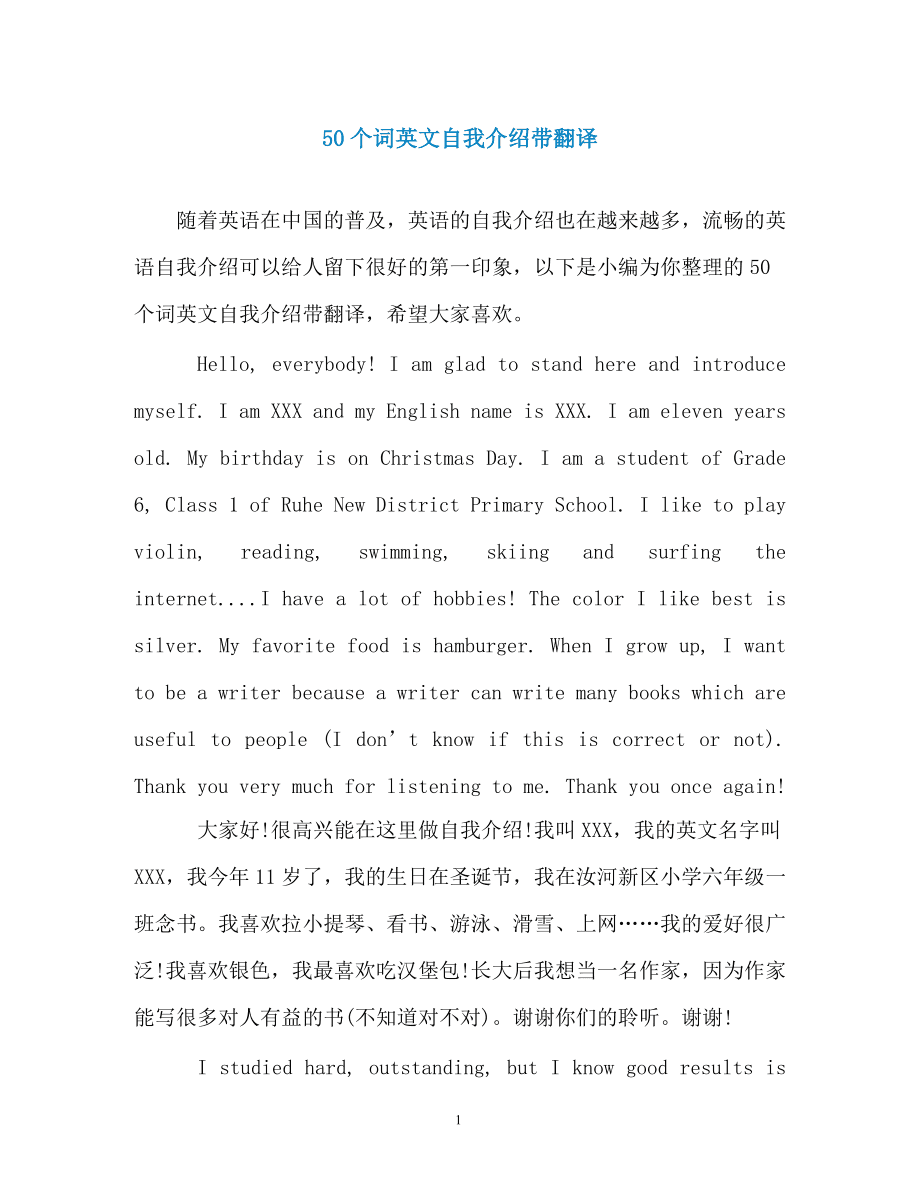 50个词英文自我介绍带翻译

随着英语在中国的普及，英语的自我介绍也在越来越多，流畅的英语自我介绍可以给人留下很好的第一印象，以下是小编为你整理的50个词英文自我介绍带翻译，希望大家喜欢。

Hello, everybody! I am glad to stand here and introduce myself. I am XXX and my English name is XXX. I am eleven years old. My birthday is on Christmas Day. I am a student of Grade 6, Class 1 of Ruhe New District Primary School. I like to play violin, reading, swimming, skiing and surfing the internet....I have a lot of hobbies! The color I like best is silver. My favorite food is hamburger. When I grow up, I want to be a writer because a writer can write many books which are useful to people (I don’t know if this is correct or not). Thank you very much for listening to me. Thank you once again!

大家好!很高兴能在这里做自我介绍!我叫XXX，我的英文名字叫XXX，我今年11岁了，我的生日在圣诞节，我在汝河新区小学六年级一班念书。我喜欢拉小提琴、看书、游泳、滑雪、上网……我的爱好很广泛!我喜欢银色，我最喜欢吃汉堡包!长大后我想当一名作家，因为作家能写很多对人有益的书(不知道对不对)。谢谢你们的聆听。谢谢!

I studied hard, outstanding, but I know good results is

1